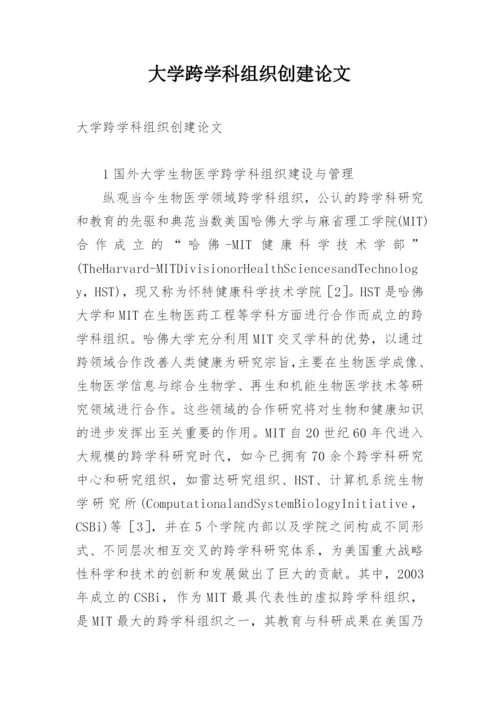 大学跨学科组织创建论文

大学跨学科组织创建论文

1国外大学生物医学跨学科组织建设与管理

纵观当今生物医学领域跨学科组织，公认的跨学科研究和教育的先驱和典范当数美国哈佛大学与麻省理工学院(MIT)合作成立的“哈佛-MIT健康科学技术学部”(TheHarvard-MITDivisionorHealthSciencesandTechnology，HST)，现又称为怀特健康科学技术学院［2］。HST是哈佛大学和MIT在生物医药工程等学科方面进行合作而成立的跨学科组织。哈佛大学充分利用MIT交叉学科的优势，以通过跨领域合作改善人类健康为研究宗旨,主要在生物医学成像、生物医学信息与综合生物学、再生和机能生物医学技术等研究领域进行合作。这些领域的合作研究将对生物和健康知识的进步发挥出至关重要的作用。MIT自20世纪60年代进入大规模的跨学科研究时代，如今已拥有70余个跨学科研究中心和研究组织，如雷达研究组织、HST、计算机系统生物学研究所(ComputationalandSystemBiologyInitiative，CSBi)等［3］，并在5个学院内部以及学院之间构成不同形式、不同层次相互交叉的跨学科研究体系，为美国重大战略性科学和技术的创新和发展做出了巨大的贡献。其中，2003年成立的CSBi，作为MIT最具代表性的虚拟跨学科组织，是MIT最大的跨学科组织之一，其教育与科研成果在美国乃